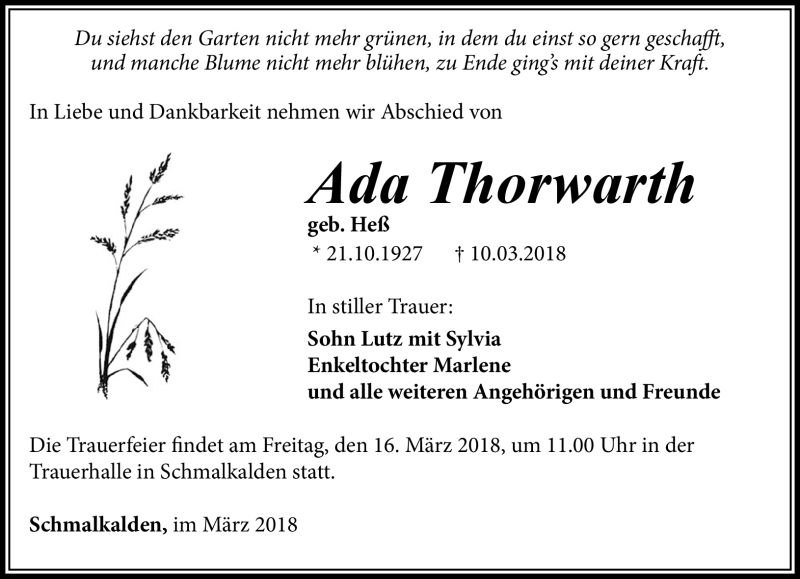 Du siehst den Garten nicht mehr grünen, in dem du einst so gern geschafft, und manche Blume nicht mehr blühen, zu Ende ging's mit deiner Kraft.

In Liebe und Dankbarkeit nehmen wir Abschied von

Ada Thorwarth

geb. Heß

* 21.10.1927 † 10.03.2018

In stiller Trauer:

Sohn Lutz mit Sylvia
Enkeltochter Marlene
und alle weiteren Angehörigen und Freunde

Die Trauerfeier findet am Freitag, den 16. März 2018, um 11.00 Uhr in der Trauerhalle in Schmalkalden statt.

Schmalkalden, im März 2018